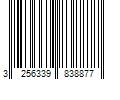 3 256339 838877